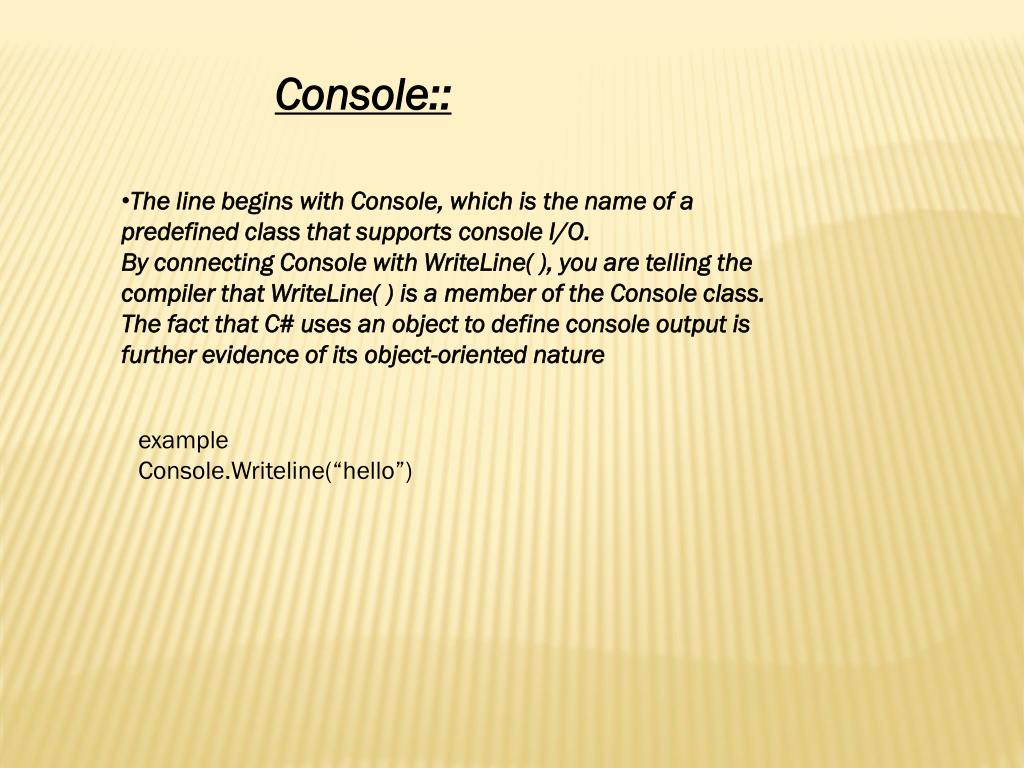 Console::

•The line begins with Console, which is the name of a predefined class that supports console I/O.
By connecting Console with WriteLine( ), you are telling the compiler that WriteLine( ) is a member of the Console class. The fact that C# uses an object to define console output is further evidence of its object-oriented nature

example
Console.Writeline(“hello”)